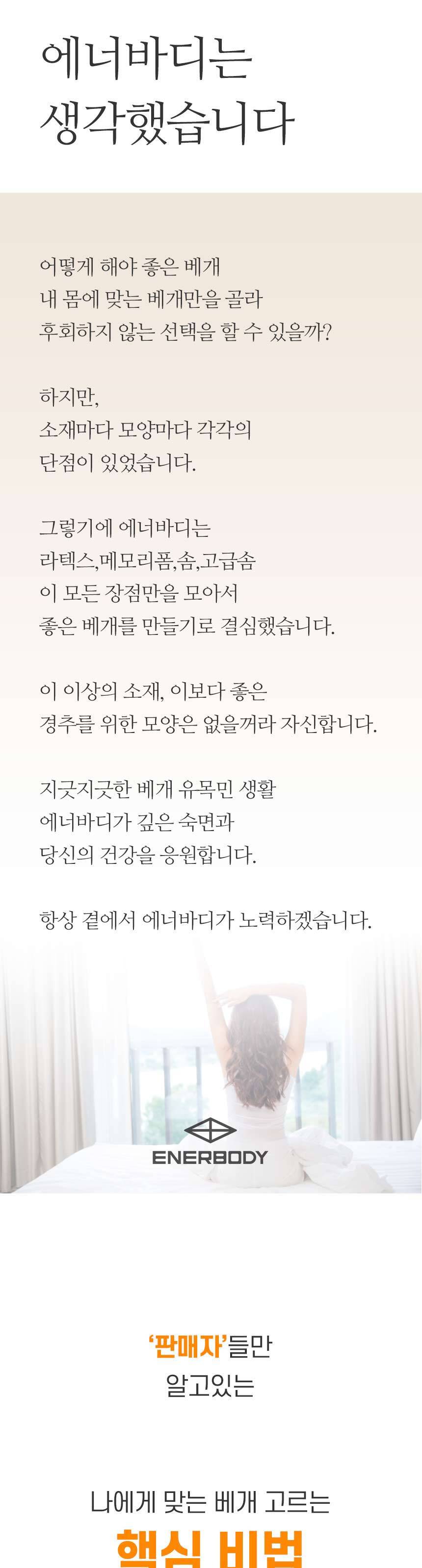 에너바디는
생각했습니다

어떻게 해야 좋은 베개
내 몸에 맞는 베개만을 골라
후회하지 않는 선택을 할 수 있을까?

하지만,
소재마다 모양마다 각각의
단점이 있었습니다.

그렇기에 에너바디는
라텍스,메모리폼,솜,고급솜
이 모든 장점만을 모아서
좋은 베개를 만들기로 결심했습니다.

이 이상의 소재, 이보다 좋은
경추를 위한 모양은 없을꺼라 자신합니다.

지긋지긋한 베개 유목민 생활
에너바디가 깊은 숙면과
당신의 건강을 응원합니다.

항상 곁에서 에너바디가 노력하겠습니다.

ENERBODY

'판매자'들만
알고있는

나에게 맞는 베개 고르는
핵심 비법